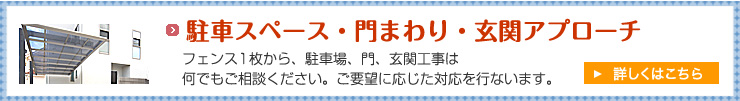 駐車スペース・門まわり・玄関アプローチ

フェンス1枚から、駐車場、門、玄関工事は何でもご相談ください。ご要望に応じた対応を行ないます。

詳しくはこちら